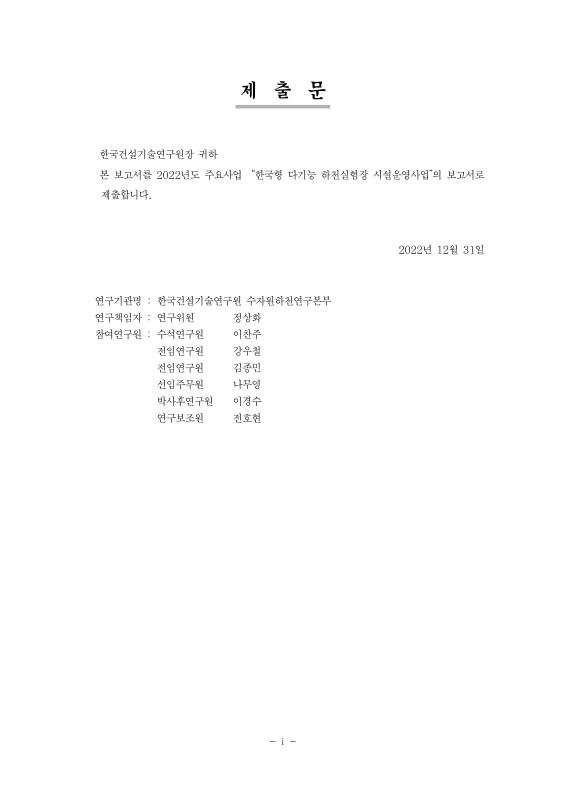 제 출 문

한국건설기술연구원장 귀하
본 보고서를 2022년도 주요사업 "한국형 다기능 하천실험장 시설운영사업"의 보고서로 제출합니다.

2022년 12월 31일

연구기관명 : 한국건설기술연구원 수자원하천연구본부
연구책임자 : 연구위원 정상화
참여연구원 : 수석연구원 이찬주
전임연구원 강우철
전임연구원 김종민
선임주무원 나무영
박사후연구원 이경수
연구보조원 전호현

- i -